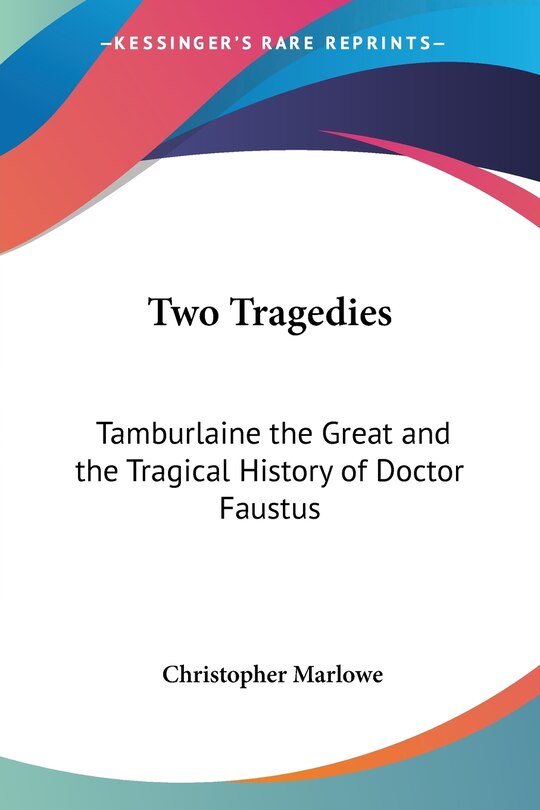 —KESSINGER'S RARE REPRINTS—

Two Tragedies

Tamburlaine the Great and the Tragical History of Doctor Faustus

Christopher Marlowe